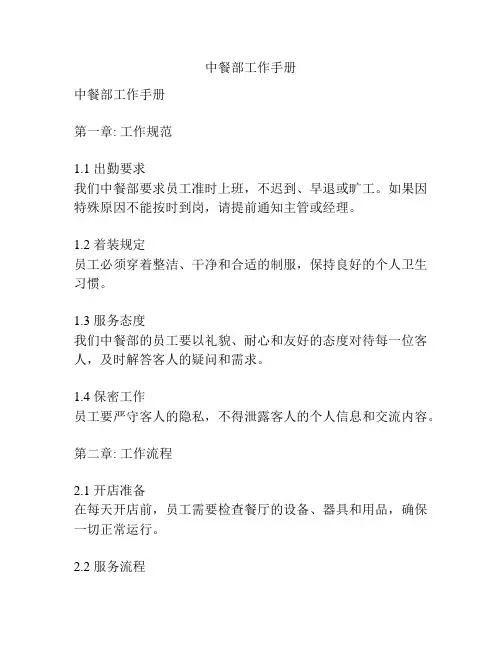 中餐部工作手册

中餐部工作手册

第一章: 工作规范

1.1 出勤要求
我们中餐部要求员工准时上班，不迟到、早退或旷工。如果因特殊原因不能按时到岗，请提前通知主管或经理。

1.2 着装规定
员工必须穿着整洁、干净和合适的制服，保持良好的个人卫生习惯。

1.3 服务态度
我们中餐部的员工要以礼貌、耐心和友好的态度对待每一位客人，及时解答客人的疑问和需求。

1.4 保密工作
员工要严守客人的隐私，不得泄露客人的个人信息和交流内容。

第二章: 工作流程

2.1 开店准备
在每天开店前，员工需要检查餐厅的设备、器具和用品，确保一切正常运行。

2.2 服务流程